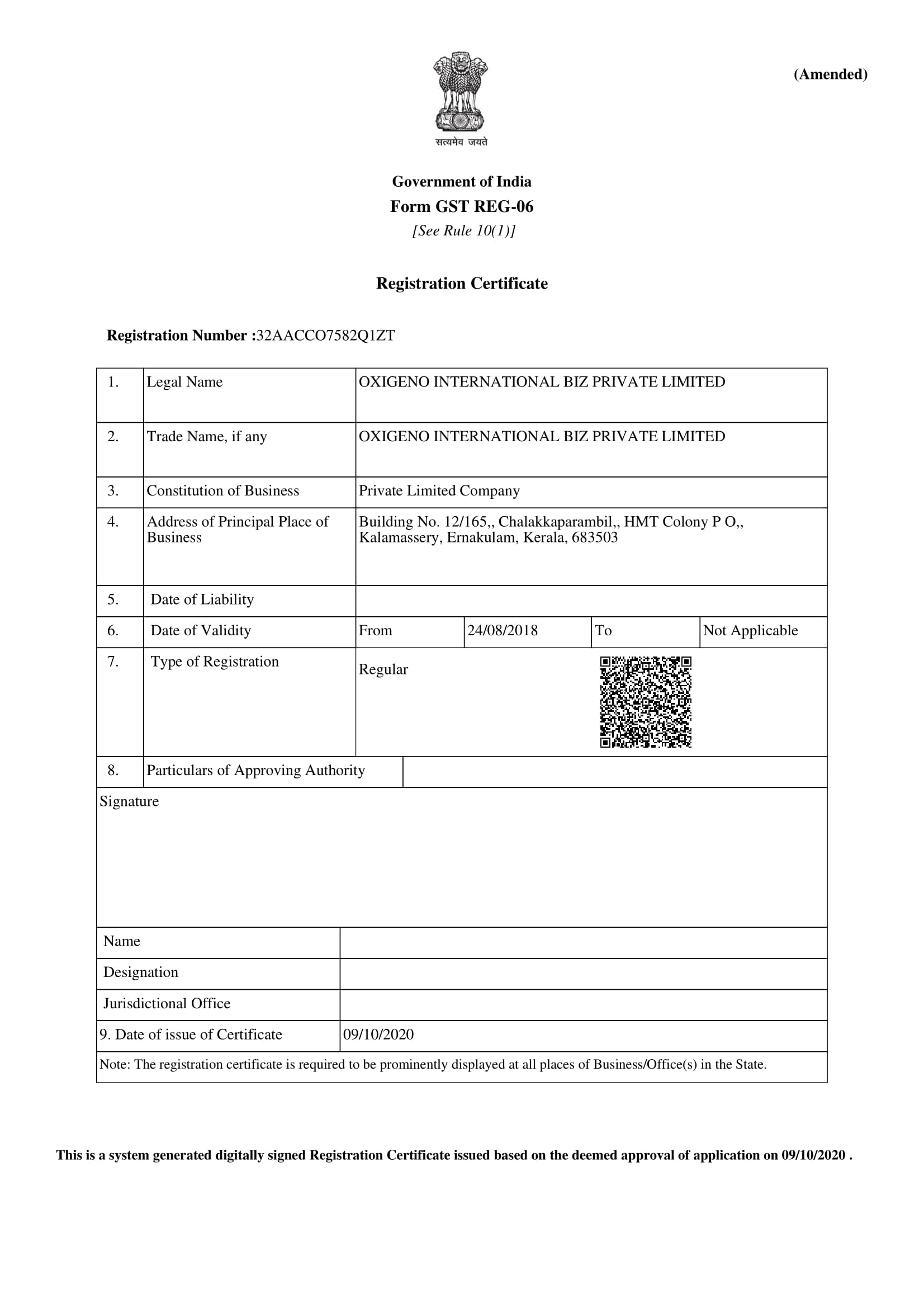 (Amended)

सत्यमेव जयते

Government of India
Form GST REG-06
[See Rule 10(1)]

Registration Certificate

Registration Number :32AACCO7582Q1ZT

| 1. | Legal Name | OXIGENO INTERNATIONAL BIZ PRIVATE LIMITED | | | |
|---|---|---|---|---|---|
| 2. | Trade Name, if any | OXIGENO INTERNATIONAL BIZ PRIVATE LIMITED | | | |
| 3. | Constitution of Business | Private Limited Company | | | |
| 4. | Address of Principal Place of Business | Building No. 12/165,, Chalakkaparambil,, HMT Colony P O,, Kalamassery, Ernakulam, Kerala, 683503 | | | |
| 5. | Date of Liability | | | | |
| 6. | Date of Validity | From | 24/08/2018 | To | Not Applicable |
| 7. | Type of Registration | Regular | | | |
| 8. | Particulars of Approving Authority | | | | |

Signature

| Name | |
|---|---|
| Designation | |
| Jurisdictional Office | |
| 9. Date of issue of Certificate | 09/10/2020 |

Note: The registration certificate is required to be prominently displayed at all places of Business/Office(s) in the State.

This is a system generated digitally signed Registration Certificate issued based on the deemed approval of application on 09/10/2020 .